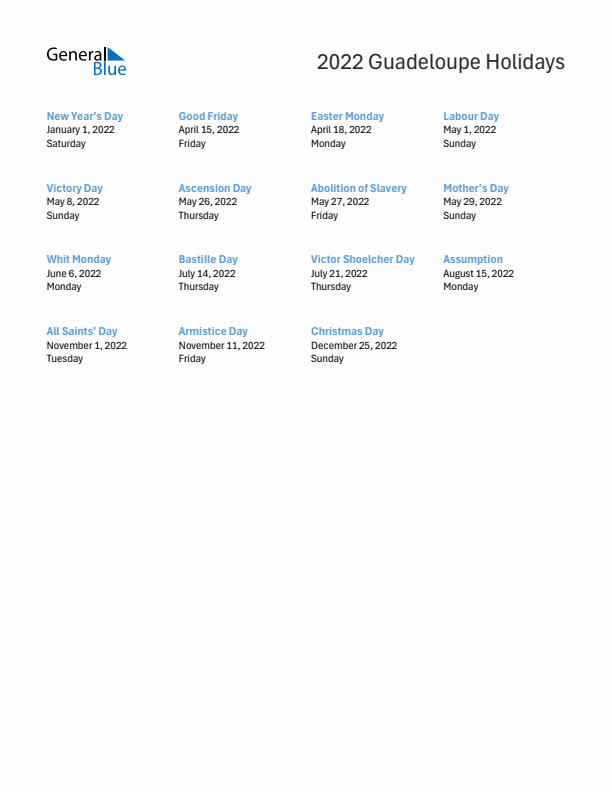 General Blue

2022 Guadeloupe Holidays

New Year's Day
January 1, 2022
Saturday

Good Friday
April 15, 2022
Friday

Easter Monday
April 18, 2022
Monday

Labour Day
May 1, 2022
Sunday

Victory Day
May 8, 2022
Sunday

Ascension Day
May 26, 2022
Thursday

Abolition of Slavery
May 27, 2022
Friday

Mother's Day
May 29, 2022
Sunday

Whit Monday
June 6, 2022
Monday

Bastille Day
July 14, 2022
Thursday

Victor Shoelcher Day
July 21, 2022
Thursday

Assumption
August 15, 2022
Monday

All Saints' Day
November 1, 2022
Tuesday

Armistice Day
November 11, 2022
Friday

Christmas Day
December 25, 2022
Sunday